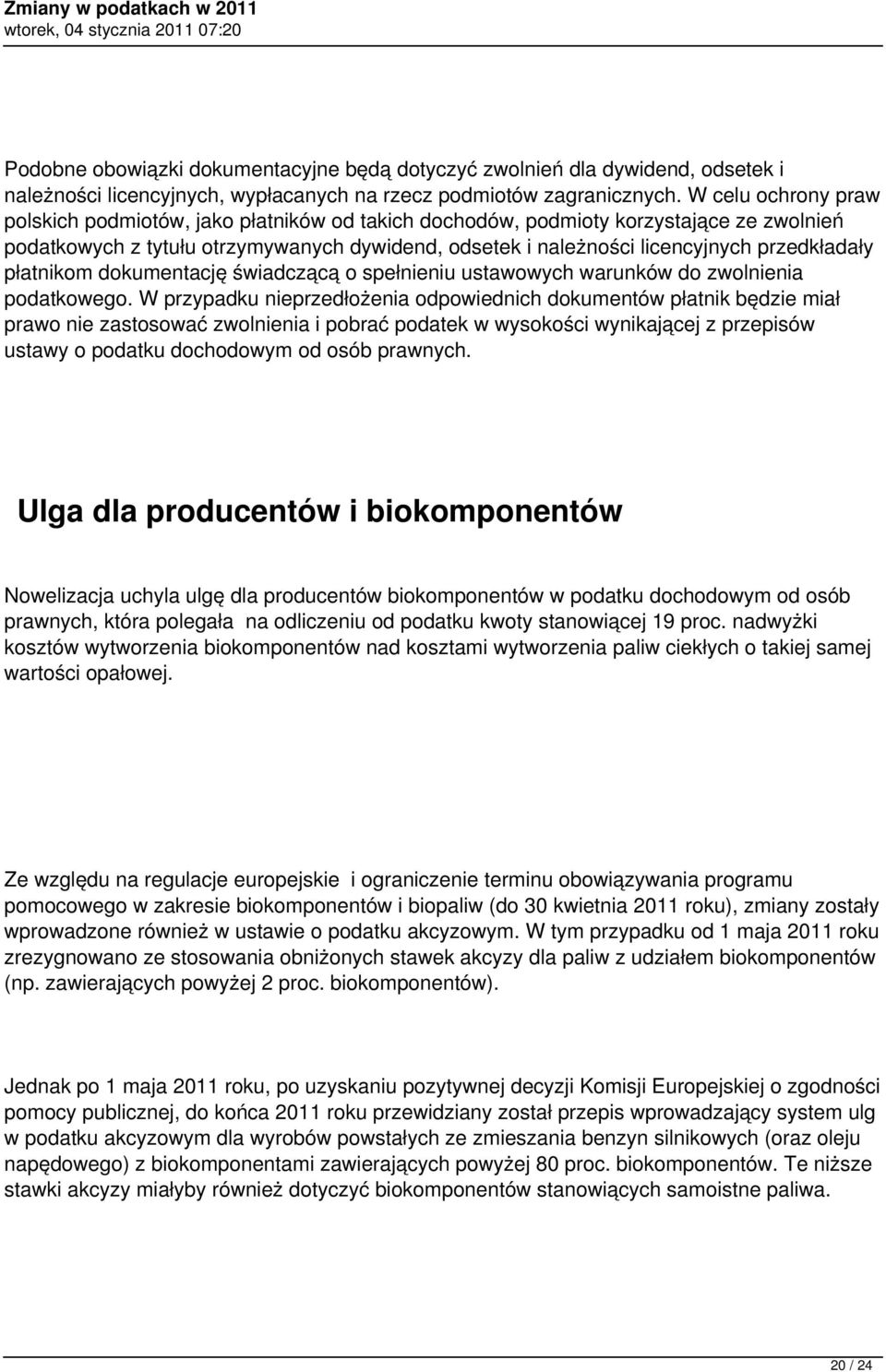 Zmiany w podatkach w 2011
wtorek, 04 stycznia 2011 07:20

Podobne obowiązki dokumentacyjne będą dotyczyć zwolnień dla dywidend, odsetek i należności licencyjnych, wypłacanych na rzecz podmiotów zagranicznych. W celu ochrony praw polskich podmiotów, jako płatników od takich dochodów, podmioty korzystające ze zwolnień podatkowych z tytułu otrzymywanych dywidend, odsetek i należności licencyjnych przedkładały płatnikom dokumentację świadczącą o spełnieniu ustawowych warunków do zwolnienia podatkowego. W przypadku nieprzedłożenia odpowiednich dokumentów płatnik będzie miał prawo nie zastosować zwolnienia i pobrać podatek w wysokości wynikającej z przepisów ustawy o podatku dochodowym od osób prawnych.

Ulga dla producentów i biokomponentów

Nowelizacja uchyla ulgę dla producentów biokomponentów w podatku dochodowym od osób prawnych, która polegała na odliczeniu od podatku kwoty stanowiącej 19 proc. nadwyżki kosztów wytworzenia biokomponentów nad kosztami wytworzenia paliw ciekłych o takiej samej wartości opałowej.

Ze względu na regulacje europejskie i ograniczenie terminu obowiązywania programu pomocowego w zakresie biokomponentów i biopaliw (do 30 kwietnia 2011 roku), zmiany zostały wprowadzone również w ustawie o podatku akcyzowym. W tym przypadku od 1 maja 2011 roku zrezygnowano ze stosowania obniżonych stawek akcyzy dla paliw z udziałem biokomponentów (np. zawierających powyżej 2 proc. biokomponentów).

Jednak po 1 maja 2011 roku, po uzyskaniu pozytywnej decyzji Komisji Europejskiej o zgodności pomocy publicznej, do końca 2011 roku przewidziany został przepis wprowadzający system ulg w podatku akcyzowym dla wyrobów powstałych ze zmieszania benzyn silnikowych (oraz oleju napędowego) z biokomponentami zawierających powyżej 80 proc. biokomponentów. Te niższe stawki akcyzy miałyby również dotyczyć biokomponentów stanowiących samoistne paliwa.

20 / 24